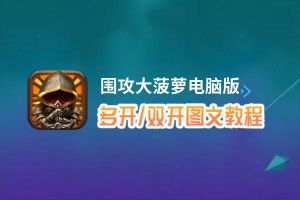 围攻大菠萝电脑版

多开/双开图文教程